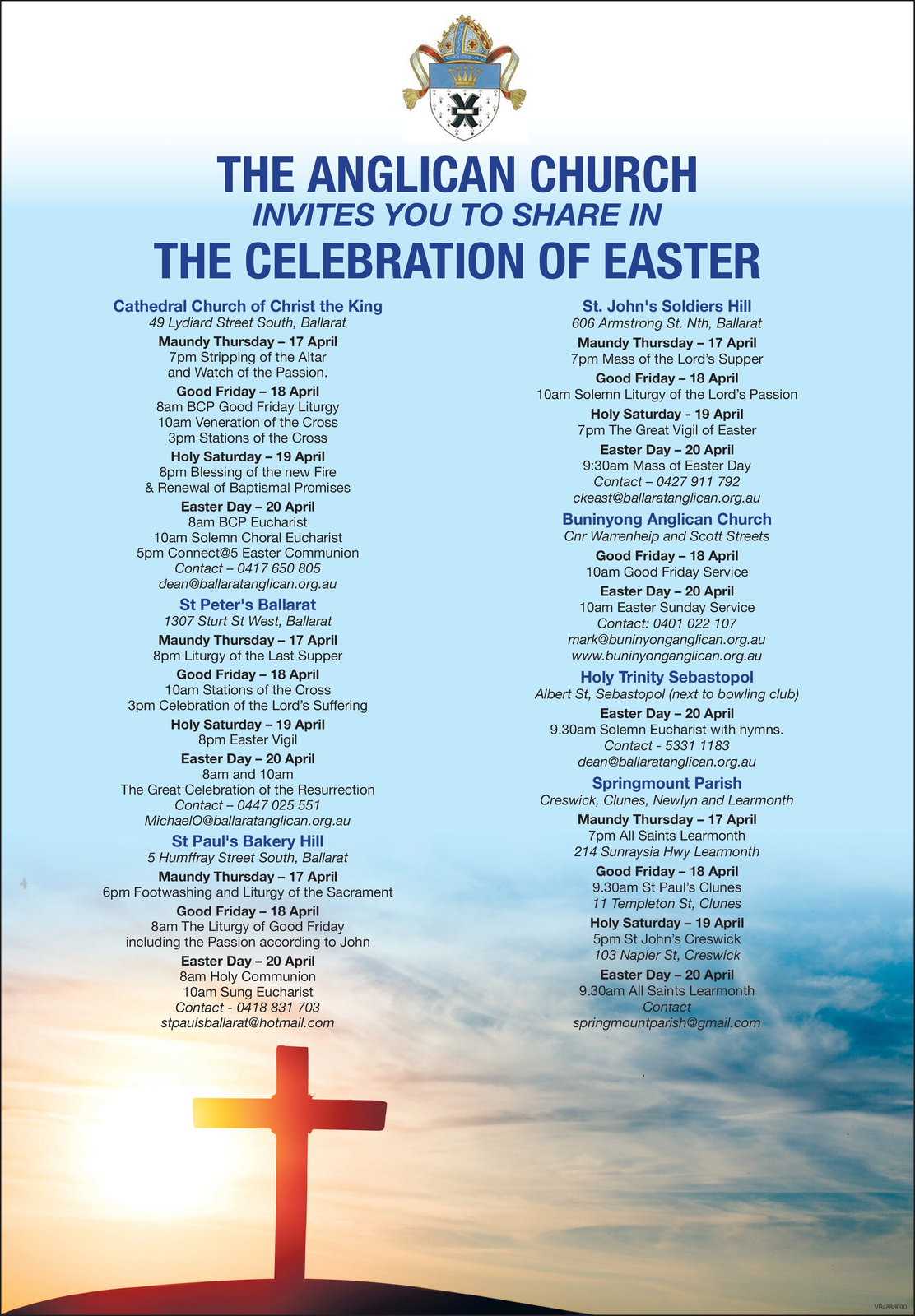 THE ANGLICAN CHURCH
INVITES YOU TO SHARE IN
THE CELEBRATION OF EASTER

Cathedral Church of Christ the King
49 Lydiard Street South, Ballarat
Maundy Thursday – 17 April
7pm Stripping of the Altar and Watch of the Passion.
Good Friday – 18 April
8am BCP Good Friday Liturgy
10am Veneration of the Cross
3pm Stations of the Cross
Holy Saturday – 19 April
8pm Blessing of the new Fire & Renewal of Baptismal Promises
Easter Day – 20 April
8am BCP Eucharist
10am Solemn Choral Eucharist
5pm Connect@5 Easter Communion
Contact – 0417 650 805
dean@ballaratanglican.org.au

St Peter's Ballarat
1307 Sturt St West, Ballarat
Maundy Thursday – 17 April
8pm Liturgy of the Last Supper
Good Friday – 18 April
10am Stations of the Cross
3pm Celebration of the Lord's Suffering
Holy Saturday – 19 April
8pm Easter Vigil
Easter Day – 20 April
8am and 10am
The Great Celebration of the Resurrection
Contact – 0447 025 551
MichaelO@ballaratanglican.org.au

St Paul's Bakery Hill
5 Humffray Street South, Ballarat
Maundy Thursday – 17 April
6pm Footwashing and Liturgy of the Sacrament
Good Friday – 18 April
8am The Liturgy of Good Friday including the Passion according to John
Easter Day – 20 April
8am Holy Communion
10am Sung Eucharist
Contact - 0418 831 703
stpaulsballarat@hotmail.com

St. John's Soldiers Hill
606 Armstrong St. Nth, Ballarat
Maundy Thursday – 17 April
7pm Mass of the Lord's Supper
Good Friday – 18 April
10am Solemn Liturgy of the Lord's Passion
Holy Saturday - 19 April
7pm The Great Vigil of Easter
Easter Day – 20 April
9:30am Mass of Easter Day
Contact – 0427 911 792
ckeast@ballaratanglican.org.au

Buninyong Anglican Church
Cnr Warrenheip and Scott Streets
Good Friday – 18 April
10am Good Friday Service
Easter Day – 20 April
10am Easter Sunday Service
Contact: 0401 022 107
mark@buninyonganglican.org.au
www.buninyonganglican.org.au

Holy Trinity Sebastopol
Albert St, Sebastopol (next to bowling club)
Easter Day – 20 April
9.30am Solemn Eucharist with hymns.
Contact - 5331 1183
dean@ballaratanglican.org.au

Springmount Parish
Creswick, Clunes, Newlyn and Learmonth
Maundy Thursday – 17 April
7pm All Saints Learmonth
214 Sunraysia Hwy Learmonth
Good Friday – 18 April
9.30am St Paul's Clunes
11 Templeton St, Clunes
Holy Saturday – 19 April
5pm St John's Creswick
103 Napier St, Creswick
Easter Day – 20 April
9.30am All Saints Learmonth
Contact
springmountparish@gmail.com

VR4888690